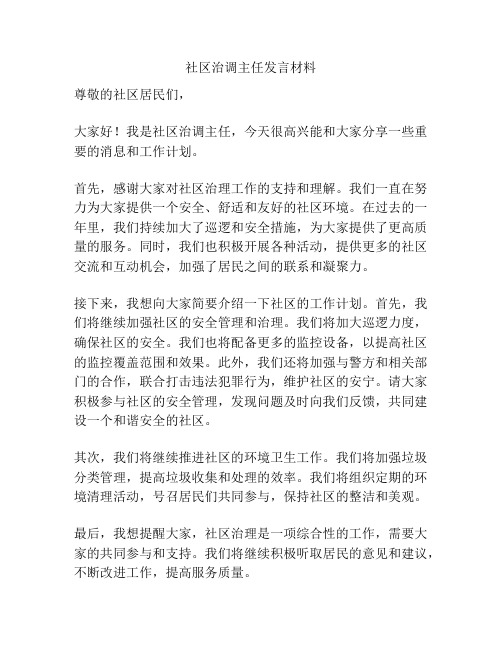 社区治调主任发言材料

尊敬的社区居民们，

大家好！我是社区治调主任，今天很高兴能和大家分享一些重要的消息和工作计划。

首先，感谢大家对社区治理工作的支持和理解。我们一直在努力为大家提供一个安全、舒适和友好的社区环境。在过去的一年里，我们持续加大了巡逻和安全措施，为大家提供了更高质量的服务。同时，我们也积极开展各种活动，提供更多的社区交流和互动机会，加强了居民之间的联系和凝聚力。

接下来，我想向大家简要介绍一下社区的工作计划。首先，我们将继续加强社区的安全管理和治理。我们将加大巡逻力度，确保社区的安全。我们也将配备更多的监控设备，以提高社区的监控覆盖范围和效果。此外，我们还将加强与警方和相关部门的合作，联合打击违法犯罪行为，维护社区的安宁。请大家积极参与社区的安全管理，发现问题及时向我们反馈，共同建设一个和谐安全的社区。

其次，我们将继续推进社区的环境卫生工作。我们将加强垃圾分类管理，提高垃圾收集和处理的效率。我们将组织定期的环境清理活动，号召居民们共同参与，保持社区的整洁和美观。

最后，我想提醒大家，社区治理是一项综合性的工作，需要大家的共同参与和支持。我们将继续积极听取居民的意见和建议，不断改进工作，提高服务质量。